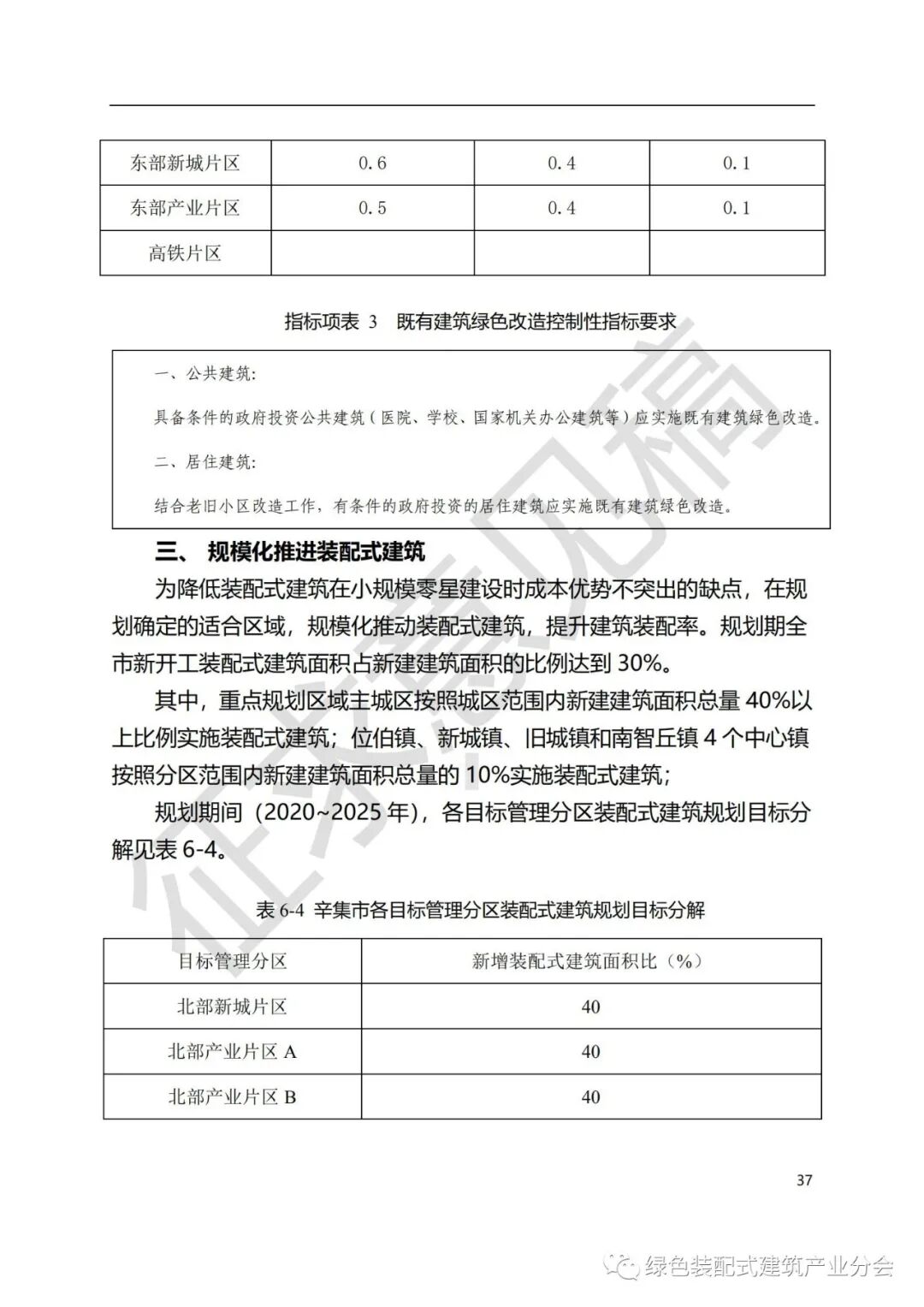 | 东部新城片区 | 0.6 | 0.4 | 0.1 |
|---|---|---|---|
| 东部产业片区 | 0.5 | 0.4 | 0.1 |
| 高铁片区 | | | |

指标项表 3 既有建筑绿色改造控制性指标要求

一、公共建筑:

具备条件的政府投资公共建筑（医院、学校、国家机关办公建筑等）应实施既有建筑绿色改造。

二、居住建筑:

结合老旧小区改造工作，有条件的政府投资的居住建筑应实施既有建筑绿色改造。

三、 规模化推进装配式建筑

为降低装配式建筑在小规模零星建设时成本优势不突出的缺点，在规划确定的适合区域，规模化推动装配式建筑，提升建筑装配率。规划期全市新开工装配式建筑面积占新建建筑面积的比例达到 30%。

其中，重点规划区域主城区按照城区范围内新建建筑面积总量 40%以上比例实施装配式建筑；位伯镇、新城镇、旧城镇和南智丘镇 4 个中心镇按照分区范围内新建建筑面积总量的 10%实施装配式建筑；

规划期间（2020~2025 年），各目标管理分区装配式建筑规划目标分解见表 6-4。

表 6-4 辛集市各目标管理分区装配式建筑规划目标分解

| 目标管理分区 | 新增装配式建筑面积比（%） |
|---|---|
| 北部新城片区 | 40 |
| 北部产业片区 A | 40 |
| 北部产业片区 B | 40 |

37

征求意见稿

绿色装配式建筑产业分会